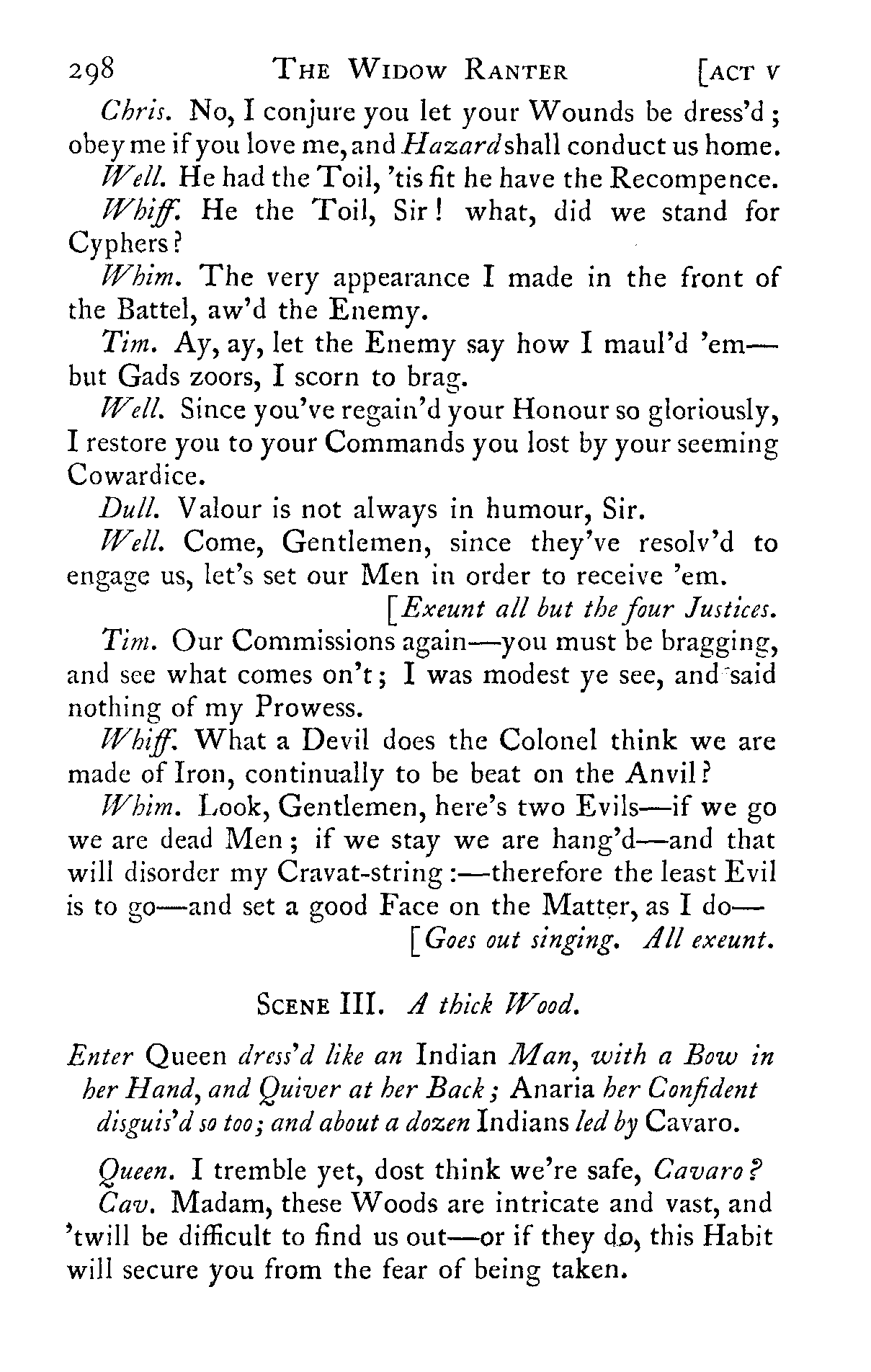 298 THE WIDOW RANTER [ACT V

Chris. No, I conjure you let your Wounds be dress'd; obey me if you love me, and Hazard shall conduct us home.

Well. He had the Toil, 'tis fit he have the Recompence.

Whiff. He the Toil, Sir! what, did we stand for Cyphers?

Whim. The very appearance I made in the front of the Battel, aw'd the Enemy.

Tim. Ay, ay, let the Enemy say how I maul'd 'em—but Gads zoors, I scorn to brag.

Well. Since you've regain'd your Honour so gloriously, I restore you to your Commands you lost by your seeming Cowardice.

Dull. Valour is not always in humour, Sir.

Well. Come, Gentlemen, since they've resolv'd to engage us, let's set our Men in order to receive 'em.

[Exeunt all but the four Justices.

Tim. Our Commissions again—you must be bragging, and see what comes on't; I was modest ye see, and said nothing of my Prowess.

Whiff. What a Devil does the Colonel think we are made of Iron, continually to be beat on the Anvil?

Whim. Look, Gentlemen, here's two Evils—if we go we are dead Men; if we stay we are hang'd—and that will disorder my Cravat-string:—therefore the least Evil is to go—and set a good Face on the Matter, as I do—

[Goes out singing. All exeunt.

SCENE III. A thick Wood.

Enter Queen dress'd like an Indian Man, with a Bow in her Hand, and Quiver at her Back; Anaria her Confident disguis'd so too; and about a dozen Indians led by Cavaro.

Queen. I tremble yet, dost think we're safe, Cavaro?

Cav. Madam, these Woods are intricate and vast, and 'twill be difficult to find us out—or if they do, this Habit will secure you from the fear of being taken.